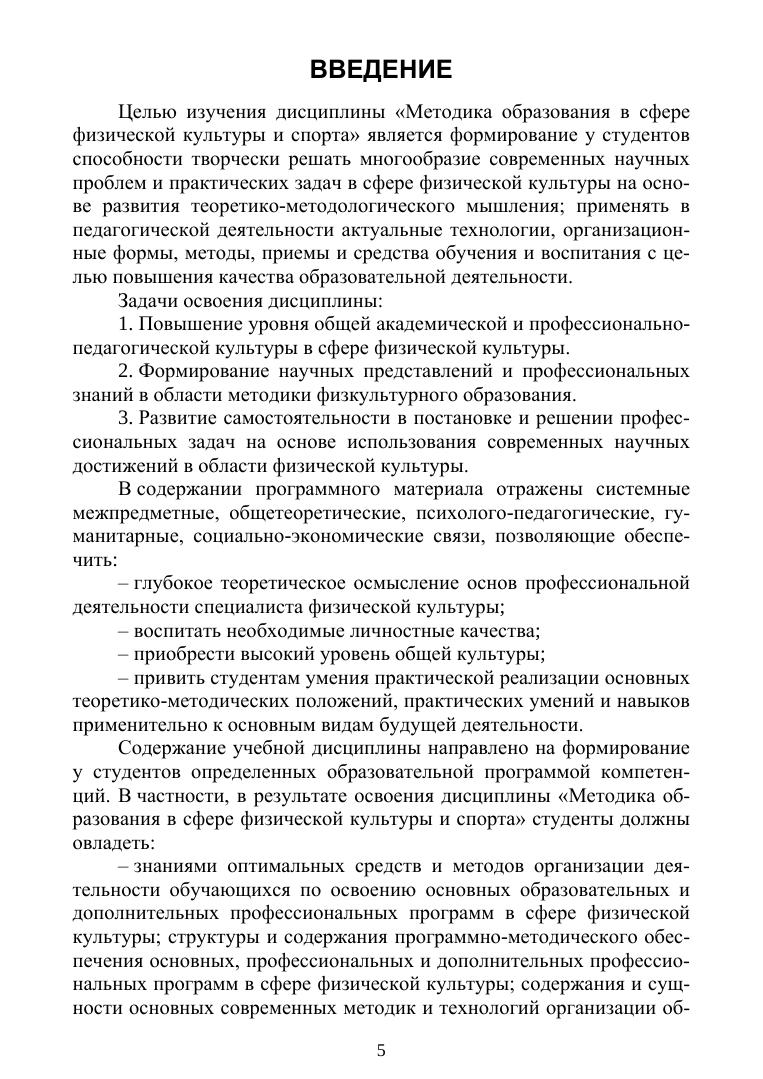 ВВЕДЕНИЕ

Целью изучения дисциплины «Методика образования в сфере физической культуры и спорта» является формирование у студентов способности творчески решать многообразие современных научных проблем и практических задач в сфере физической культуры на основе развития теоретико-методологического мышления; применять в педагогической деятельности актуальные технологии, организационные формы, методы, приемы и средства обучения и воспитания с целью повышения качества образовательной деятельности.

Задачи освоения дисциплины:

1. Повышение уровня общей академической и профессионально-педагогической культуры в сфере физической культуры.

2. Формирование научных представлений и профессиональных знаний в области методики физкультурного образования.

3. Развитие самостоятельности в постановке и решении профессиональных задач на основе использования современных научных достижений в области физической культуры.

В содержании программного материала отражены системные межпредметные, общетеоретические, психолого-педагогические, гуманитарные, социально-экономические связи, позволяющие обеспечить:

– глубокое теоретическое осмысление основ профессиональной деятельности специалиста физической культуры;

– воспитать необходимые личностные качества;

– приобрести высокий уровень общей культуры;

– привить студентам умения практической реализации основных теоретико-методических положений, практических умений и навыков применительно к основным видам будущей деятельности.

Содержание учебной дисциплины направлено на формирование у студентов определенных образовательной программой компетенций. В частности, в результате освоения дисциплины «Методика образования в сфере физической культуры и спорта» студенты должны овладеть:

– знаниями оптимальных средств и методов организации деятельности обучающихся по освоению основных образовательных и дополнительных профессиональных программ в сфере физической культуры; структуры и содержания программно-методического обеспечения основных, профессиональных и дополнительных профессиональных программ в сфере физической культуры; содержания и сущности основных современных методик и технологий организации об-

5